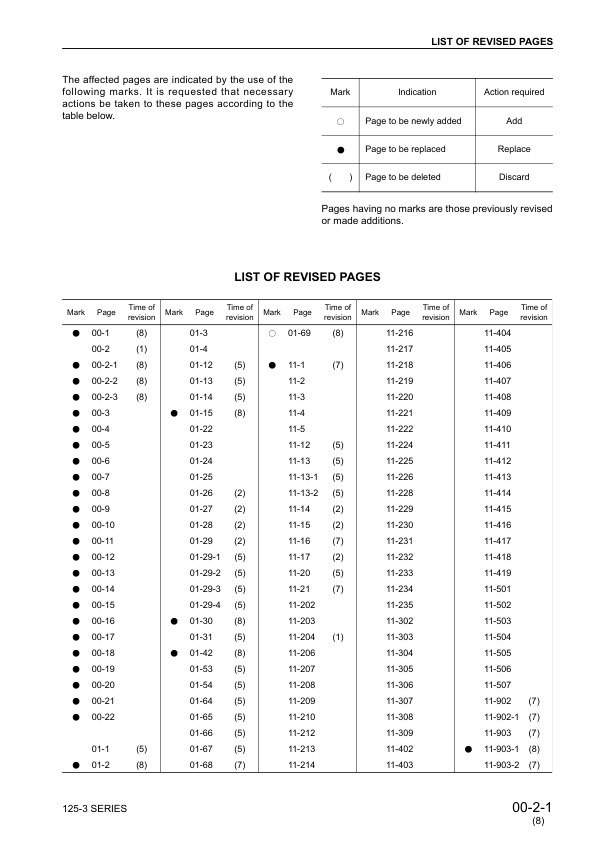 LIST OF REVISED PAGES

The affected pages are indicated by the use of the following marks. It is requested that necessary actions be taken to these pages according to the table below.

| Mark | Indication | Action required |
|---|---|---|
| ○ | Page to be newly added | Add |
| ● | Page to be replaced | Replace |
| ( ) | Page to be deleted | Discard |

Pages having no marks are those previously revised or made additions.

LIST OF REVISED PAGES

| Mark | Page | Time of revision | Mark | Page | Time of revision | Mark | Page | Time of revision | Mark | Page | Time of revision | Mark | Page | Time of revision |
|---|---|---|---|---|---|---|---|---|---|---|---|---|---|---|
| ● | 00-1 | (8) | | 01-3 | | ○ | 01-69 | (8) | | 11-216 | | | 11-404 | |
| | 00-2 | (1) | | 01-4 | | | | | | 11-217 | | | 11-405 | |
| ● | 00-2-1 | (8) | | 01-12 | (5) | ● | 11-1 | (7) | | 11-218 | | | 11-406 | |
| ● | 00-2-2 | (8) | | 01-13 | (5) | | 11-2 | | | 11-219 | | | 11-407 | |
| ● | 00-2-3 | (8) | | 01-14 | (5) | | 11-3 | | | 11-220 | | | 11-408 | |
| ● | 00-3 | | ● | 01-15 | (8) | | 11-4 | | | 11-221 | | | 11-409 | |
| ● | 00-4 | | | 01-22 | | | 11-5 | | | 11-222 | | | 11-410 | |
| ● | 00-5 | | | 01-23 | | | 11-12 | (5) | | 11-224 | | | 11-411 | |
| ● | 00-6 | | | 01-24 | | | 11-13 | (5) | | 11-225 | | | 11-412 | |
| ● | 00-7 | | | 01-25 | | | 11-13-1 | (5) | | 11-226 | | | 11-413 | |
| ● | 00-8 | | | 01-26 | (2) | | 11-13-2 | (5) | | 11-228 | | | 11-414 | |
| ● | 00-9 | | | 01-27 | (2) | | 11-14 | (2) | | 11-229 | | | 11-415 | |
| ● | 00-10 | | | 01-28 | (2) | | 11-15 | (2) | | 11-230 | | | 11-416 | |
| ● | 00-11 | | | 01-29 | (2) | | 11-16 | (7) | | 11-231 | | | 11-417 | |
| ● | 00-12 | | | 01-29-1 | (5) | | 11-17 | (2) | | 11-232 | | | 11-418 | |
| ● | 00-13 | | | 01-29-2 | (5) | | 11-20 | (5) | | 11-233 | | | 11-419 | |
| ● | 00-14 | | | 01-29-3 | (5) | | 11-21 | (7) | | 11-234 | | | 11-501 | |
| ● | 00-15 | | | 01-29-4 | (5) | | 11-202 | | | 11-235 | | | 11-502 | |
| ● | 00-16 | | ● | 01-30 | (8) | | 11-203 | | | 11-302 | | | 11-503 | |
| ● | 00-17 | | | 01-31 | (5) | | 11-204 | (1) | | 11-303 | | | 11-504 | |
| ● | 00-18 | | ● | 01-42 | (8) | | 11-206 | | | 11-304 | | | 11-505 | |
| ● | 00-19 | | | 01-53 | (5) | | 11-207 | | | 11-305 | | | 11-506 | |
| ● | 00-20 | | | 01-54 | (5) | | 11-208 | | | 11-306 | | | 11-507 | |
| ● | 00-21 | | | 01-64 | (5) | | 11-209 | | | 11-307 | | | 11-902 | (7) |
| ● | 00-22 | | | 01-65 | (5) | | 11-210 | | | 11-308 | | | 11-902-1 | (7) |
| | | | | 01-66 | (5) | | 11-212 | | | 11-309 | | | 11-903 | (7) |
| | 01-1 | (5) | | 01-67 | (5) | | 11-213 | | | 11-402 | | ● | 11-903-1 | (8) |
| ● | 01-2 | (8) | | 01-68 | (7) | | 11-214 | | | 11-403 | | | 11-903-2 | (7) |

125-3 SERIES

00-2-1
(8)